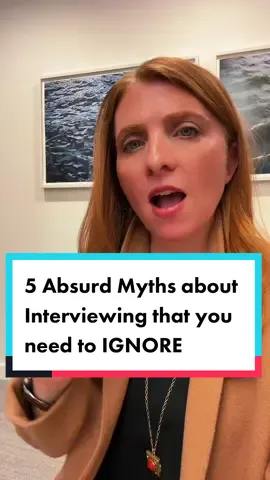 5 Absurd Myths about Interviewing that you need to IGNORE